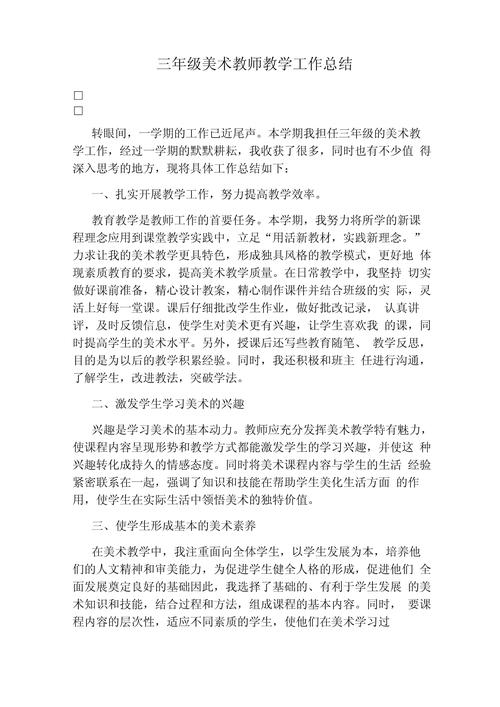 三年级美术教师教学工作总结

□
□

转眼间，一学期的工作已近尾声。本学期我担任三年级的美术教学工作，经过一学期的默默耕耘，我收获了很多，同时也有不少值 得深入思考的地方，现将具体工作总结如下：

一、扎实开展教学工作，努力提高教学效率。

教育教学是教师工作的首要任务。本学期，我努力将所学的新课程理念应用到课堂教学实践中，立足“用活新教材，实践新理念。”力求让我的美术教学更具特色，形成独具风格的教学模式，更好地 体现素质教育的要求，提高美术教学质量。在日常教学中，我坚持 切实做好课前准备，精心设计教案，精心制作课件并结合班级的实 际，灵活上好每一堂课。课后仔细批改学生作业，做好批改记录， 认真讲评，及时反馈信息，使学生对美术更有兴趣，让学生喜欢我 的课，同时提高学生的美术水平。另外，授课后还写些教育随笔、 教学反思，目的是为以后的教学积累经验。同时，我还积极和班主 任进行沟通，了解学生，改进教法，突破学法。

二、激发学生学习美术的兴趣

兴趣是学习美术的基本动力。教师应充分发挥美术教学特有魅力，使课程内容呈现形势和教学方式都能激发学生的学习兴趣，并使这 种兴趣转化成持久的情感态度。同时将美术课程内容与学生的生活 经验紧密联系在一起，强调了知识和技能在帮助学生美化生活方面 的作用，使学生在实际生活中领悟美术的独特价值。

三、使学生形成基本的美术素养

在美术教学中，我注重面向全体学生，以学生发展为本，培养他们的人文精神和审美能力，为促进学生健全人格的形成，促进他们 全面发展奠定良好的基础因此，我选择了基础的、有利于学生发展 的美术知识和技能，结合过程和方法，组成课程的基本内容。同时， 要课程内容的层次性，适应不同素质的学生，使他们在美术学习过